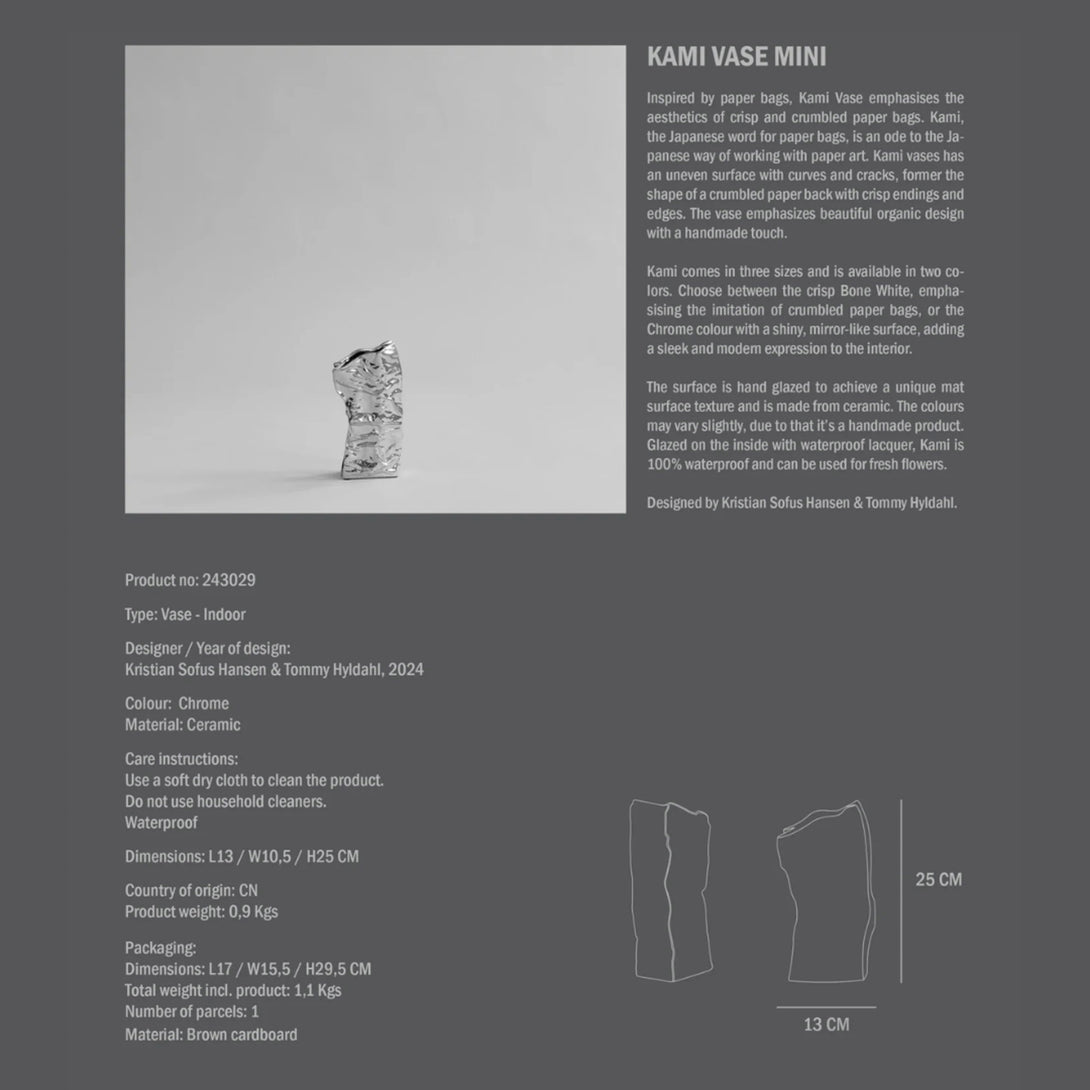 KAMI VASE MINI

Inspired by paper bags, Kami Vase emphasises the aesthetics of crisp and crumbled paper bags. Kami, the Japanese word for paper bags, is an ode to the Japanese way of working with paper art. Kami vases has an uneven surface with curves and cracks, former the shape of a crumbled paper back with crisp endings and edges. The vase emphasizes beautiful organic design with a handmade touch.

Kami comes in three sizes and is available in two colors. Choose between the crisp Bone White, emphasising the imitation of crumbled paper bags, or the Chrome colour with a shiny, mirror-like surface, adding a sleek and modern expression to the interior.

The surface is hand glazed to achieve a unique mat surface texture and is made from ceramic. The colours may vary slightly, due to that it's a handmade product. Glazed on the inside with waterproof lacquer, Kami is 100% waterproof and can be used for fresh flowers.

Designed by Kristian Sofus Hansen & Tommy Hyldahl.

Product no: 243029

Type: Vase - Indoor

Designer / Year of design:
Kristian Sofus Hansen & Tommy Hyldahl, 2024

Colour: Chrome
Material: Ceramic

Care instructions:
Use a soft dry cloth to clean the product.
Do not use household cleaners.
Waterproof

Dimensions: L13 / W10,5 / H25 CM

Country of origin: CN
Product weight: 0,9 Kgs

Packaging:
Dimensions: L17 / W15,5 / H29,5 CM
Total weight incl. product: 1,1 Kgs
Number of parcels: 1
Material: Brown cardboard

25 CM

13 CM